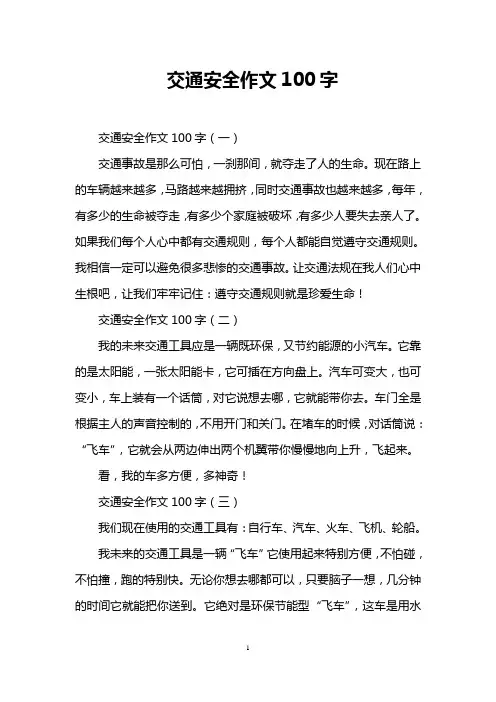 交通安全作文 100 字

交通安全作文 100 字（一）

交通事故是那么可怕，一刹那间，就夺走了人的生命。现在路上的车辆越来越多，马路越来越拥挤，同时交通事故也越来越多，每年，有多少的生命被夺走，有多少个家庭被破坏，有多少人要失去亲人了。如果我们每个人心中都有交通规则，每个人都能自觉遵守交通规则。我相信一定可以避免很多悲惨的交通事故。让交通法规在我人们心中生根吧，让我们牢牢记住：遵守交通规则就是珍爱生命！

交通安全作文 100 字（二）

我的未来交通工具应是一辆既环保，又节约能源的小汽车。它靠的是太阳能，一张太阳能卡，它可插在方向盘上。汽车可变大，也可变小，车上装有一个话筒，对它说想去哪，它就能带你去。车门全是根据主人的声音控制的，不用开门和关门。在堵车的时候，对话筒说：“飞车”，它就会从两边伸出两个机翼带你慢慢地向上升，飞起来。

看，我的车多方便，多神奇！

交通安全作文 100 字（三）

我们现在使用的交通工具有：自行车、汽车、火车、飞机、轮船。

我未来的交通工具是一辆“飞车”它使用起来特别方便，不怕碰，不怕撞，跑的特别快。无论你想去哪都可以，只要脑子一想，几分钟的时间它就能把你送到。它绝对是环保节能型“飞车”，这车是用水

1